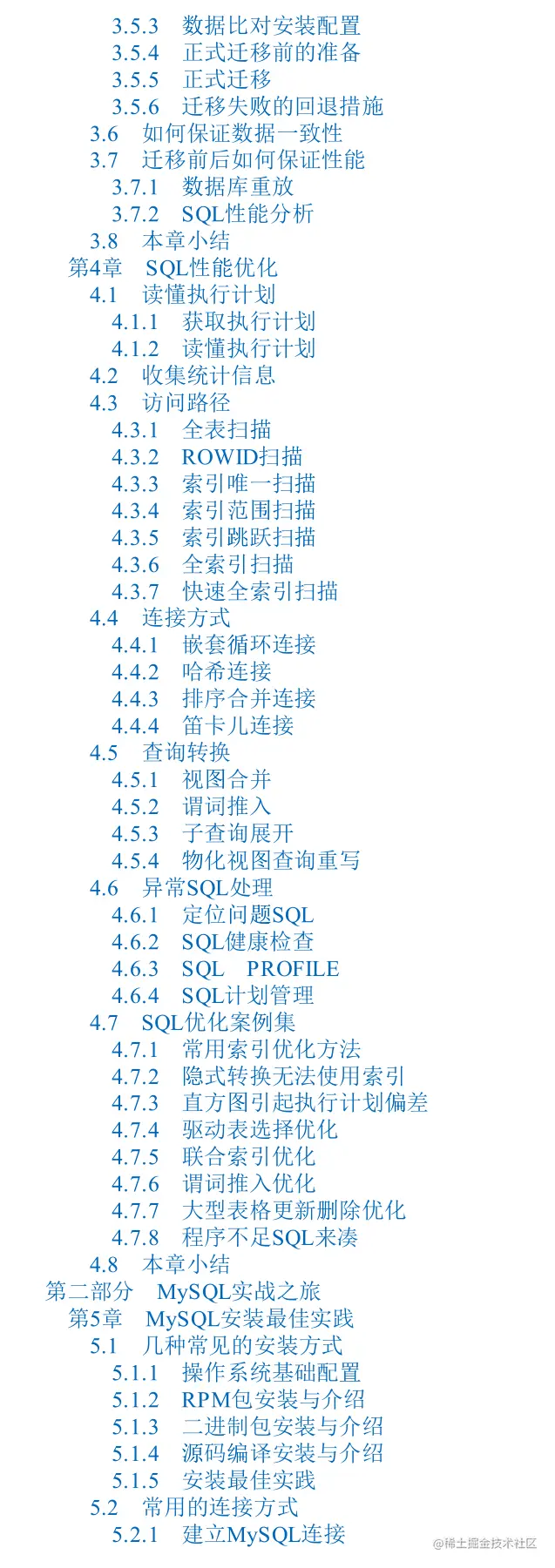 3.5.3 数据比对安装配置
3.5.4 正式迁移前的准备
3.5.5 正式迁移
3.5.6 迁移失败的回退措施
3.6 如何保证数据一致性
3.7 迁移前后如何保证性能
3.7.1 数据库重放
3.7.2 SQL性能分析
3.8 本章小结
第4章 SQL性能优化
4.1 读懂执行计划
4.1.1 获取执行计划
4.1.2 读懂执行计划
4.2 收集统计信息
4.3 访问路径
4.3.1 全表扫描
4.3.2 ROWID扫描
4.3.3 索引唯一扫描
4.3.4 索引范围扫描
4.3.5 索引跳跃扫描
4.3.6 全索引扫描
4.3.7 快速全索引扫描
4.4 连接方式
4.4.1 嵌套循环连接
4.4.2 哈希连接
4.4.3 排序合并连接
4.4.4 笛卡儿连接
4.5 查询转换
4.5.1 视图合并
4.5.2 谓词推入
4.5.3 子查询展开
4.5.4 物化视图查询重写
4.6 异常SQL处理
4.6.1 定位问题SQL
4.6.2 SQL健康检查
4.6.3 SQL PROFILE
4.6.4 SQL计划管理
4.7 SQL优化案例集
4.7.1 常用索引优化方法
4.7.2 隐式转换无法使用索引
4.7.3 直方图引起执行计划偏差
4.7.4 驱动表选择优化
4.7.5 联合索引优化
4.7.6 谓词推入优化
4.7.7 大型表格更新删除优化
4.7.8 程序不足SQL来凑
4.8 本章小结
第二部分 MySQL实战之旅
第5章 MySQL安装最佳实践
5.1 几种常见的安装方式
5.1.1 操作系统基础配置
5.1.2 RPM包安装与介绍
5.1.3 二进制包安装与介绍
5.1.4 源码编译安装与介绍
5.1.5 安装最佳实践
5.2 常用的连接方式
5.2.1 建立MySQL连接

@稀土掘金技术社区